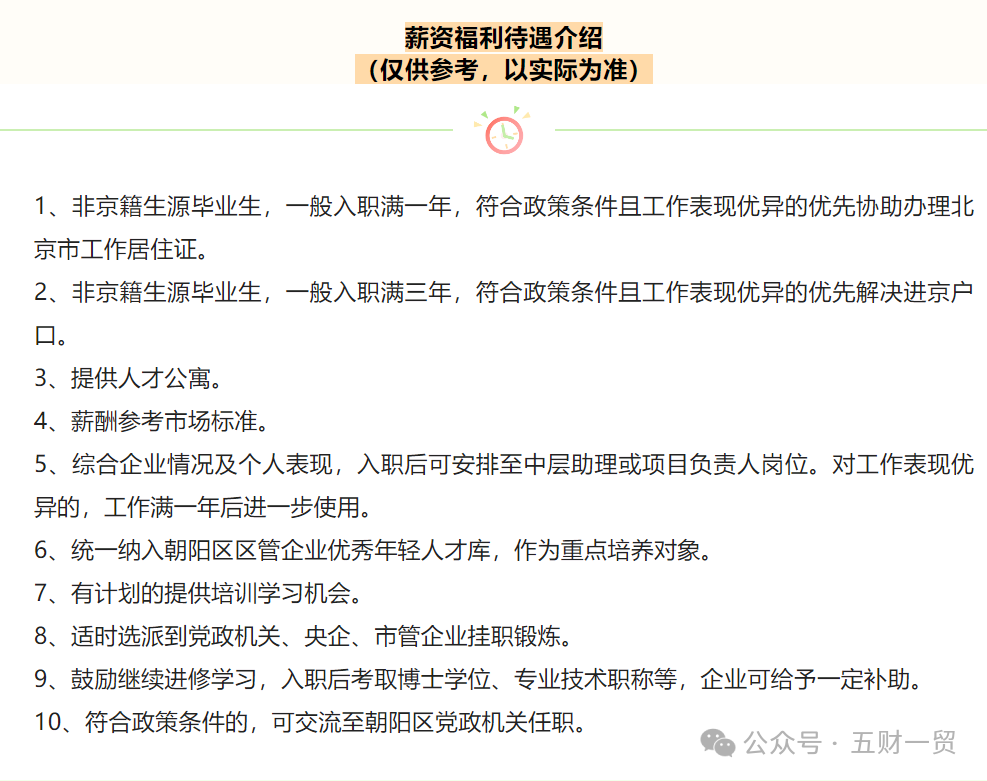 薪资福利待遇介绍
（仅供参考，以实际为准）

1、非京籍生源毕业生，一般入职满一年，符合政策条件且工作表现优异的优先协助办理北京市工作居住证。
2、非京籍生源毕业生，一般入职满三年，符合政策条件且工作表现优异的优先解决进京户口。
3、提供人才公寓。
4、薪酬参考市场标准。
5、综合企业情况及个人表现，入职后可安排至中层助理或项目负责人岗位。对工作表现优异的，工作满一年后进一步使用。
6、统一纳入朝阳区区管企业优秀年轻人才库，作为重点培养对象。
7、有计划的提供培训学习机会。
8、适时选派到党政机关、央企、市管企业挂职锻炼。
9、鼓励继续进修学习，入职后考取博士学位、专业技术职称等，企业可给予一定补助。
10、符合政策条件的，可交流至朝阳区党政机关任职。

公众号 · 五财一贸